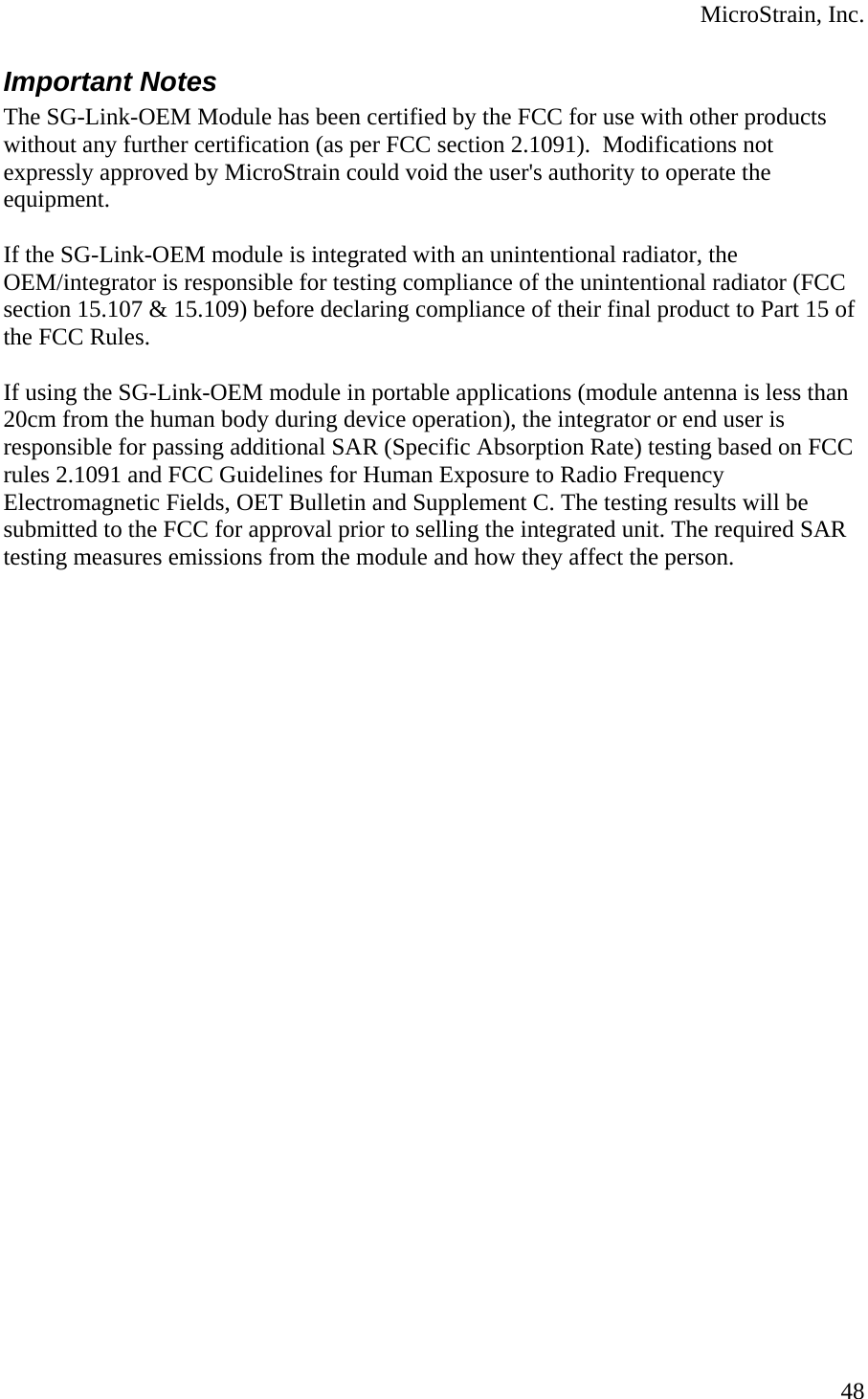 MicroStrain, Inc.

Important Notes

The SG-Link-OEM Module has been certified by the FCC for use with other products without any further certification (as per FCC section 2.1091). Modifications not expressly approved by MicroStrain could void the user's authority to operate the equipment.

If the SG-Link-OEM module is integrated with an unintentional radiator, the OEM/integrator is responsible for testing compliance of the unintentional radiator (FCC section 15.107 & 15.109) before declaring compliance of their final product to Part 15 of the FCC Rules.

If using the SG-Link-OEM module in portable applications (module antenna is less than 20cm from the human body during device operation), the integrator or end user is responsible for passing additional SAR (Specific Absorption Rate) testing based on FCC rules 2.1091 and FCC Guidelines for Human Exposure to Radio Frequency Electromagnetic Fields, OET Bulletin and Supplement C. The testing results will be submitted to the FCC for approval prior to selling the integrated unit. The required SAR testing measures emissions from the module and how they affect the person.

48